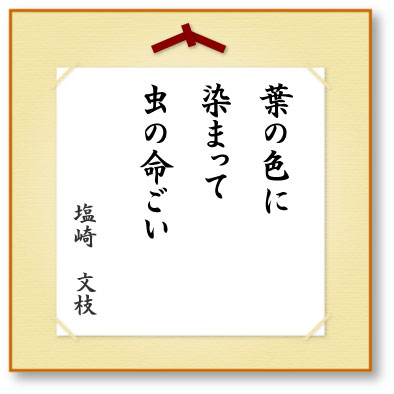 葉の色に
染まって
虫の命ごい

塩崎　文枝